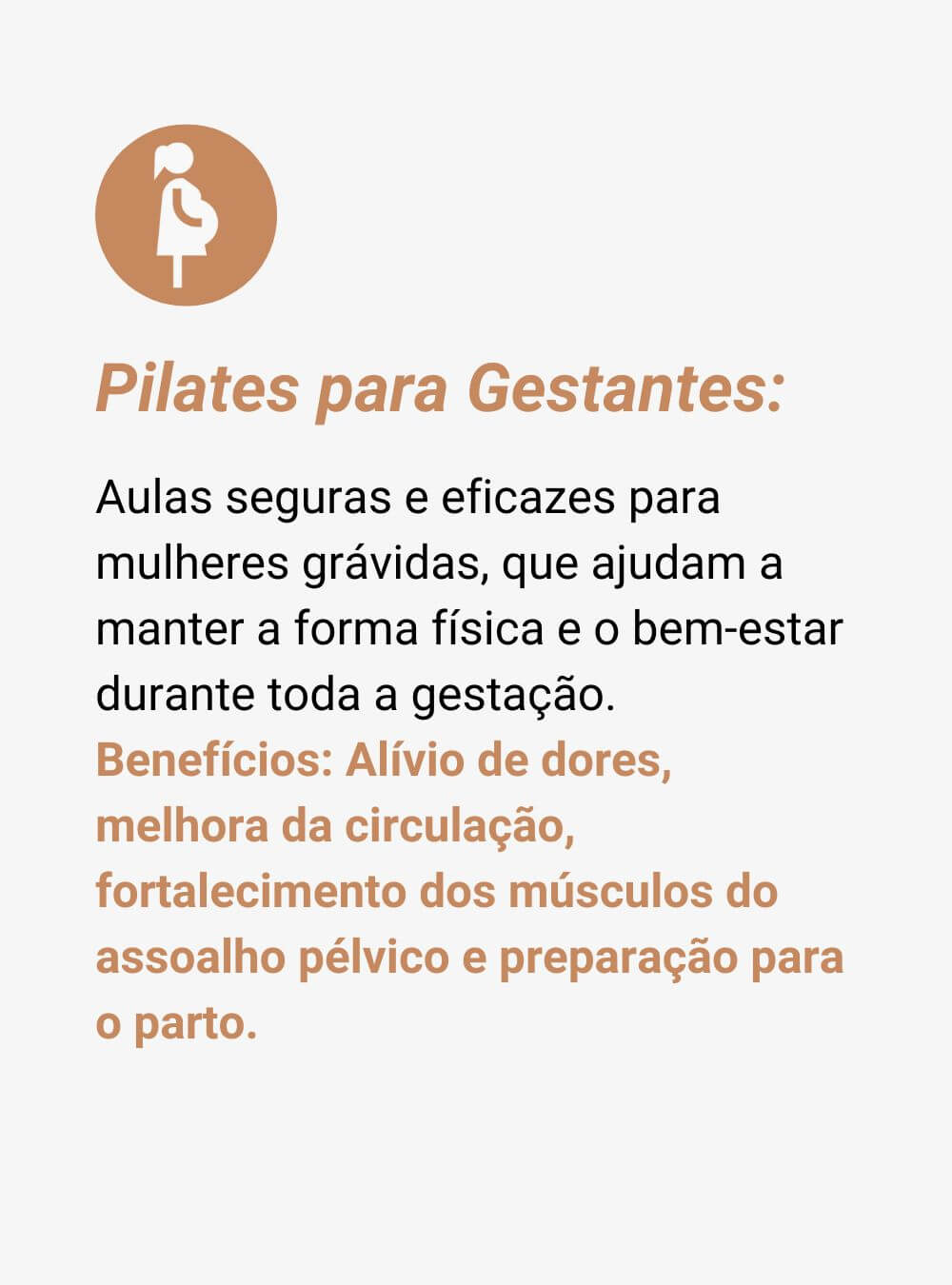 Pilates para Gestantes:

Aulas seguras e eficazes para mulheres grávidas, que ajudam a manter a forma física e o bem-estar durante toda a gestação.

Benefícios: Alívio de dores, melhora da circulação, fortalecimento dos músculos do assoalho pélvico e preparação para o parto.